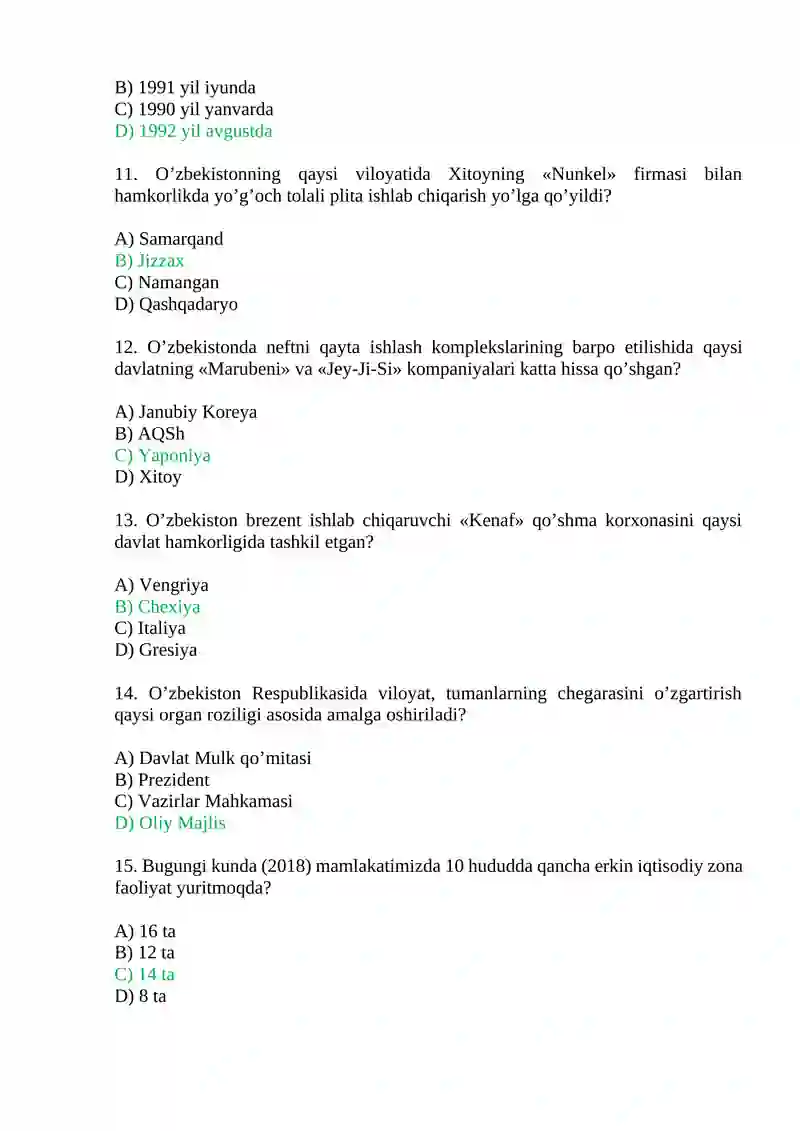 B) 1991 yil iyunda
C) 1990 yil yanvarda
D) 1992 yil avgustda

11. O'zbekistonning qaysi viloyatida Xitoyning «Nunkel» firmasi bilan hamkorlikda yo'g'och tolali plita ishlab chiqarish yo'lga qo'yildi?

A) Samarqand
B) Jizzax
C) Namangan
D) Qashqadaryo

12. O'zbekistonda neftni qayta ishlash komplekslarining barpo etilishida qaysi davlatning «Marubeni» va «Jey-Ji-Si» kompaniyalari katta hissa qo'shgan?

A) Janubiy Koreya
B) AQSh
C) Yaponiya
D) Xitoy

13. O'zbekiston brezent ishlab chiqaruvchi «Kenaf» qo'shma korxonasini qaysi davlat hamkorligida tashkil etgan?

A) Vengriya
B) Chexiya
C) Italiya
D) Gresiya

14. O'zbekiston Respublikasida viloyat, tumanlarning chegarasini o'zgartirish qaysi organ roziligi asosida amalga oshiriladi?

A) Davlat Mulk qo'mitasi
B) Prezident
C) Vazirlar Mahkamasi
D) Oliy Majlis

15. Bugungi kunda (2018) mamlakatimizda 10 hududda qancha erkin iqtisodiy zona faoliyat yuritmoqda?

A) 16 ta
B) 12 ta
C) 14 ta
D) 8 ta